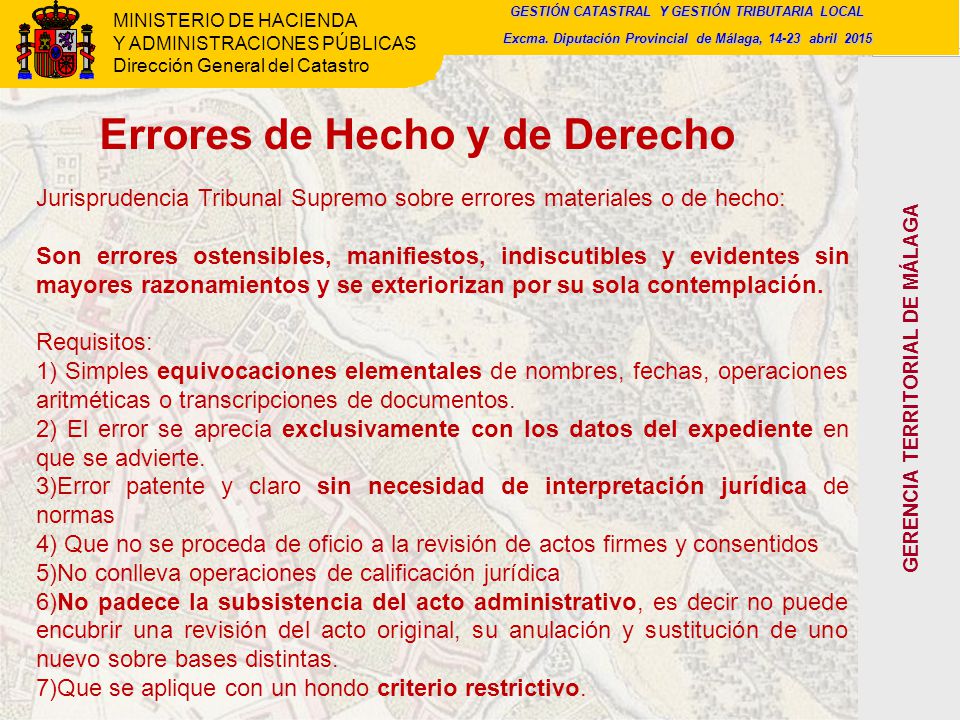 MINISTERIO DE HACIENDA
Y ADMINISTRACIONES PÚBLICAS
Dirección General del Catastro

GESTIÓN CATASTRAL Y GESTIÓN TRIBUTARIA LOCAL
Excma. Diputación Provincial de Málaga, 14-23 abril 2015

Errores de Hecho y de Derecho

Jurisprudencia Tribunal Supremo sobre errores materiales o de hecho:

Son errores ostensibles, manifiestos, indiscutibles y evidentes sin mayores razonamientos y se exteriorizan por su sola contemplación.

Requisitos:
1) Simples equivocaciones elementales de nombres, fechas, operaciones aritméticas o transcripciones de documentos.
2) El error se aprecia exclusivamente con los datos del expediente en que se advierte.
3)Error patente y claro sin necesidad de interpretación jurídica de normas
4) Que no se proceda de oficio a la revisión de actos firmes y consentidos
5)No conlleva operaciones de calificación jurídica
6)No padece la subsistencia del acto administrativo, es decir no puede encubrir una revisión del acto original, su anulación y sustitución de uno nuevo sobre bases distintas.
7)Que se aplique con un hondo criterio restrictivo.

GERENCIA TERRITORIAL DE MÁLAGA